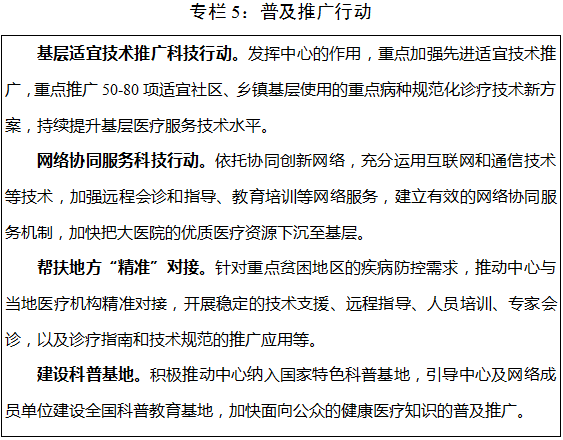 专栏5：普及推广行动

基层适宜技术推广科技行动。发挥中心的作用，重点加强先进适宜技术推广，重点推广50-80项适宜社区、乡镇基层使用的重点病种规范化诊疗技术新方案，持续提升基层医疗服务技术水平。

网络协同服务科技行动。依托协同创新网络，充分运用互联网和通信技术等技术，加强远程会诊和指导、教育培训等网络服务，建立有效的网络协同服务机制，加快把大医院的优质医疗资源下沉至基层。

帮扶地方“精准”对接。针对重点贫困地区的疾病防控需求，推动中心与当地医疗机构精准对接，开展稳定的技术支援、远程指导、人员培训、专家会诊，以及诊疗指南和技术规范的推广应用等。

建设科普基地。积极推动中心纳入国家特色科普基地，引导中心及网络成员单位建设全国科普教育基地，加快面向公众的健康医疗知识的普及推广。